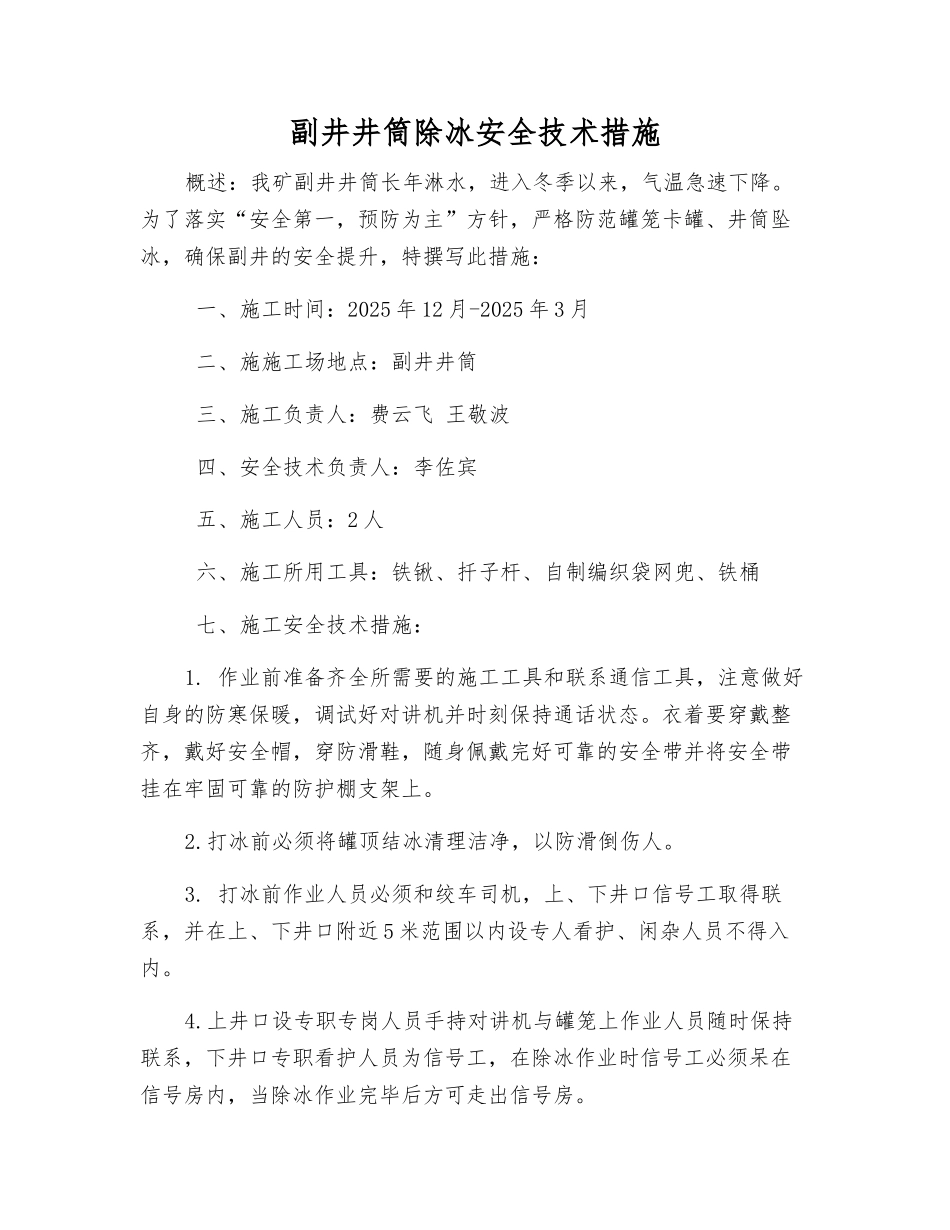 副井井筒除冰安全技术措施

概述：我矿副井井筒长年淋水，进入冬季以来，气温急速下降。为了落实“安全第一，预防为主”方针，严格防范罐笼卡罐、井筒坠冰，确保副井的安全提升，特撰写此措施：

一、施工时间：2025年12月-2025年3月

二、施施工场地点：副井井筒

三、施工负责人：费云飞 王敬波

四、安全技术负责人：李佐宾

五、施工人员：2人

六、施工所用工具：铁锹、扦子杆、自制编织袋网兜、铁桶

七、施工安全技术措施：

1. 作业前准备齐全所需要的施工工具和联系通信工具，注意做好自身的防寒保暖，调试好对讲机并时刻保持通话状态。衣着要穿戴整齐，戴好安全帽，穿防滑鞋，随身佩戴完好可靠的安全带并将安全带挂在牢固可靠的防护棚支架上。

2.打冰前必须将罐顶结冰清理洁净，以防滑倒伤人。

3. 打冰前作业人员必须和绞车司机，上、下井口信号工取得联系，并在上、下井口附近5米范围以内设专人看护、闲杂人员不得入内。

4.上井口设专职专岗人员手持对讲机与罐笼上作业人员随时保持联系，下井口专职看护人员为信号工，在除冰作业时信号工必须呆在信号房内，当除冰作业完毕后方可走出信号房。